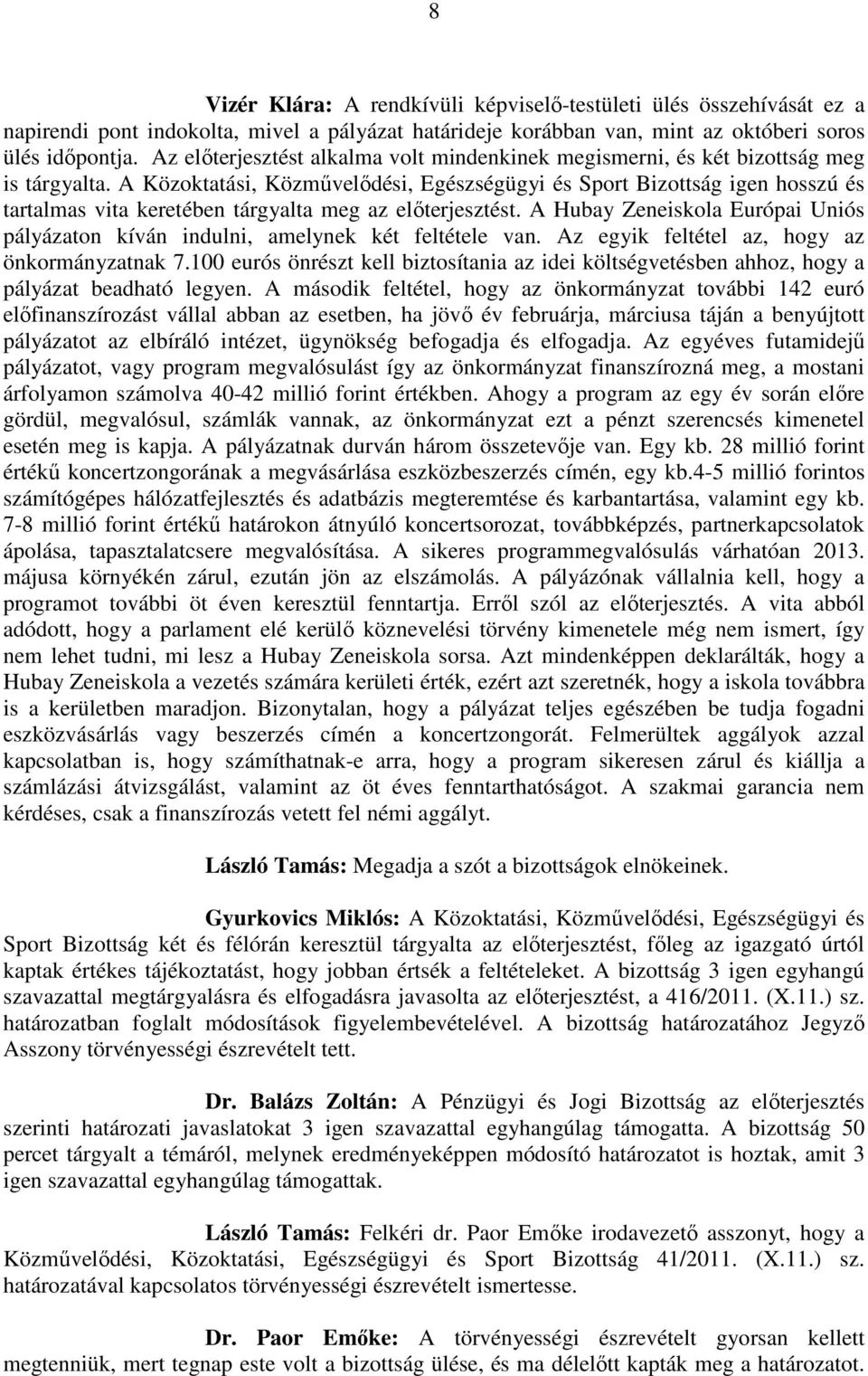 8

Vizér Klára: A rendkívüli képviselő-testületi ülés összehívását ez a napirendi pont indokolta, mivel a pályázat határideje korábban van, mint az októberi soros ülés időpontja. Az előterjesztést alkalma volt mindenkinek megismerni, és két bizottság meg is tárgyalta. A Közoktatási, Közművelődési, Egészségügyi és Sport Bizottság igen hosszú és tartalmas vita keretében tárgyalta meg az előterjesztést. A Hubay Zeneiskola Európai Uniós pályázaton kíván indulni, amelynek két feltétele van. Az egyik feltétel az, hogy az önkormányzatnak 7.100 eurós önrészt kell biztosítania az idei költségvetésben ahhoz, hogy a pályázat beadható legyen. A második feltétel, hogy az önkormányzat további 142 euró előfinanszírozást vállal abban az esetben, ha jövő év februárja, márciusa táján a benyújtott pályázatot az elbíráló intézet, ügynökség befogadja és elfogadja. Az egyéves futamidejű pályázatot, vagy program megvalósulást így az önkormányzat finanszírozná meg, a mostani árfolyamon számolva 40-42 millió forint értékben. Ahogy a program az egy év során előre gördül, megvalósul, számlák vannak, az önkormányzat ezt a pénzt szerencsés kimenetel esetén meg is kapja. A pályázatnak durván három összetevője van. Egy kb. 28 millió forint értékű koncertzongorának a megvásárlása eszközbeszerzés címén, egy kb.4-5 millió forintos számítógépes hálózatfejlesztés és adatbázis megteremtése és karbantartása, valamint egy kb. 7-8 millió forint értékű határokon átnyúló koncertsorozat, továbbképzés, partnerkapcsolatok ápolása, tapasztalatcsere megvalósítása. A sikeres programmegvalósulás várhatóan 2013. májusa környékén zárul, ezután jön az elszámolás. A pályázónak vállalnia kell, hogy a programot további öt éven keresztül fenntartja. Erről szól az előterjesztés. A vita abból adódott, hogy a parlament elé kerülő köznevelési törvény kimenetele még nem ismert, így nem lehet tudni, mi lesz a Hubay Zeneiskola sorsa. Azt mindenképpen deklarálták, hogy a Hubay Zeneiskola a vezetés számára kerületi érték, ezért azt szeretnék, hogy a iskola továbbra is a kerületben maradjon. Bizonytalan, hogy a pályázat teljes egészében be tudja fogadni eszközvásárlás vagy beszerzés címén a koncertzongorát. Felmerültek aggályok azzal kapcsolatban is, hogy számíthatnak-e arra, hogy a program sikeresen zárul és kiállja a számlázási átvizsgálást, valamint az öt éves fenntarthatóságot. A szakmai garancia nem kérdéses, csak a finanszírozás vetett fel némi aggályt.

László Tamás: Megadja a szót a bizottságok elnökeinek.

Gyurkovics Miklós: A Közoktatási, Közművelődési, Egészségügyi és Sport Bizottság két és félórán keresztül tárgyalta az előterjesztést, főleg az igazgató úrtól kaptak értékes tájékoztatást, hogy jobban értsék a feltételeket. A bizottság 3 igen egyhangú szavazattal megtárgyalásra és elfogadásra javasolta az előterjesztést, a 416/2011. (X.11.) sz. határozatban foglalt módosítások figyelembevételével. A bizottság határozatához Jegyző Asszony törvényességi észrevételt tett.

Dr. Balázs Zoltán: A Pénzügyi és Jogi Bizottság az előterjesztés szerinti határozati javaslatokat 3 igen szavazattal egyhangúlag támogatta. A bizottság 50 percet tárgyalt a témáról, melynek eredményeképpen módosító határozatot is hoztak, amit 3 igen szavazattal egyhangúlag támogattak.

László Tamás: Felkéri dr. Paor Emőke irodavezető asszonyt, hogy a Közművelődési, Közoktatási, Egészségügyi és Sport Bizottság 41/2011. (X.11.) sz. határozatával kapcsolatos törvényességi észrevételt ismertesse.

Dr. Paor Emőke: A törvényességi észrevételt gyorsan kellett megtenniük, mert tegnap este volt a bizottság ülése, és ma délelőtt kapták meg a határozatot.